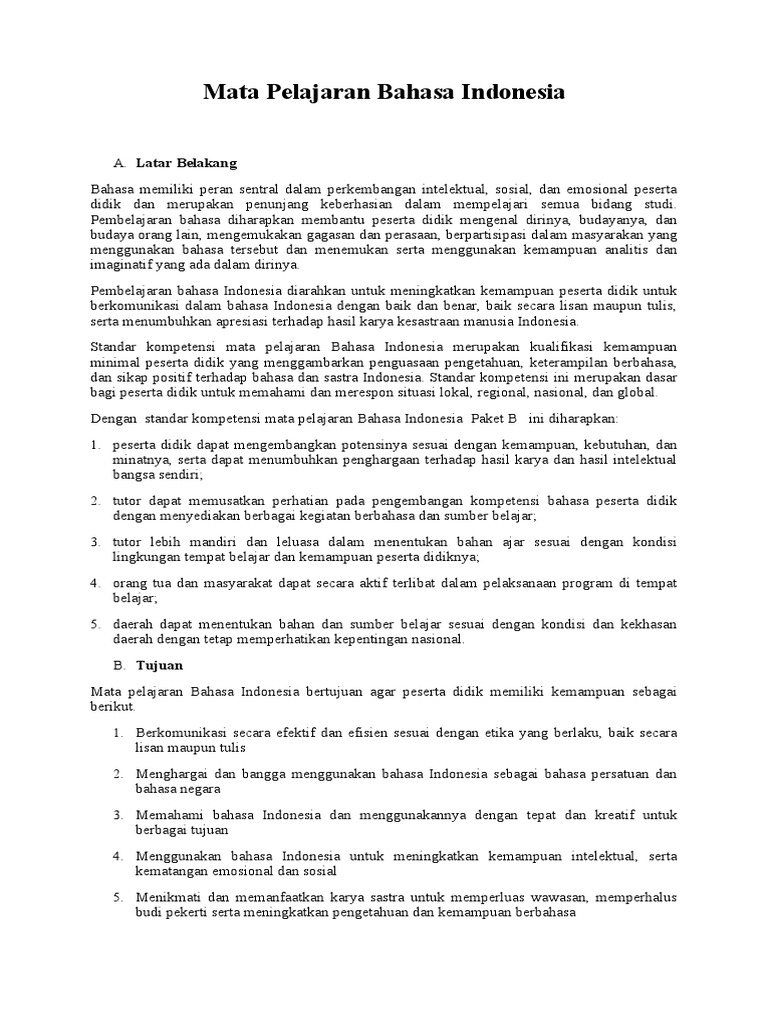 Mata Pelajaran Bahasa Indonesia

A. Latar Belakang

Bahasa memiliki peran sentral dalam perkembangan intelektual, sosial, dan emosional peserta didik dan merupakan penunjang keberhasian dalam mempelajari semua bidang studi. Pembelajaran bahasa diharapkan membantu peserta didik mengenal dirinya, budayanya, dan budaya orang lain, mengemukakan gagasan dan perasaan, berpartisipasi dalam masyarakan yang menggunakan bahasa tersebut dan menemukan serta menggunakan kemampuan analitis dan imaginatif yang ada dalam dirinya.

Pembelajaran bahasa Indonesia diarahkan untuk meningkatkan kemampuan peserta didik untuk berkomunikasi dalam bahasa Indonesia dengan baik dan benar, baik secara lisan maupun tulis, serta menumbuhkan apresiasi terhadap hasil karya kesastraan manusia Indonesia.

Standar kompetensi mata pelajaran Bahasa Indonesia merupakan kualifikasi kemampuan minimal peserta didik yang menggambarkan penguasaan pengetahuan, keterampilan berbahasa, dan sikap positif terhadap bahasa dan sastra Indonesia. Standar kompetensi ini merupakan dasar bagi peserta didik untuk memahami dan merespon situasi lokal, regional, nasional, dan global.

Dengan standar kompetensi mata pelajaran Bahasa Indonesia Paket B ini diharapkan:

1. peserta didik dapat mengembangkan potensinya sesuai dengan kemampuan, kebutuhan, dan minatnya, serta dapat menumbuhkan penghargaan terhadap hasil karya dan hasil intelektual bangsa sendiri;

2. tutor dapat memusatkan perhatian pada pengembangan kompetensi bahasa peserta didik dengan menyediakan berbagai kegiatan berbahasa dan sumber belajar;

3. tutor lebih mandiri dan leluasa dalam menentukan bahan ajar sesuai dengan kondisi lingkungan tempat belajar dan kemampuan peserta didiknya;

4. orang tua dan masyarakat dapat secara aktif terlibat dalam pelaksanaan program di tempat belajar;

5. daerah dapat menentukan bahan dan sumber belajar sesuai dengan kondisi dan kekhasan daerah dengan tetap memperhatikan kepentingan nasional.

B. Tujuan

Mata pelajaran Bahasa Indonesia bertujuan agar peserta didik memiliki kemampuan sebagai berikut.

1. Berkomunikasi secara efektif dan efisien sesuai dengan etika yang berlaku, baik secara lisan maupun tulis

2. Menghargai dan bangga menggunakan bahasa Indonesia sebagai bahasa persatuan dan bahasa negara

3. Memahami bahasa Indonesia dan menggunakannya dengan tepat dan kreatif untuk berbagai tujuan

4. Menggunakan bahasa Indonesia untuk meningkatkan kemampuan intelektual, serta kematangan emosional dan sosial

5. Menikmati dan memanfaatkan karya sastra untuk memperluas wawasan, memperhalus budi pekerti serta meningkatkan pengetahuan dan kemampuan berbahasa